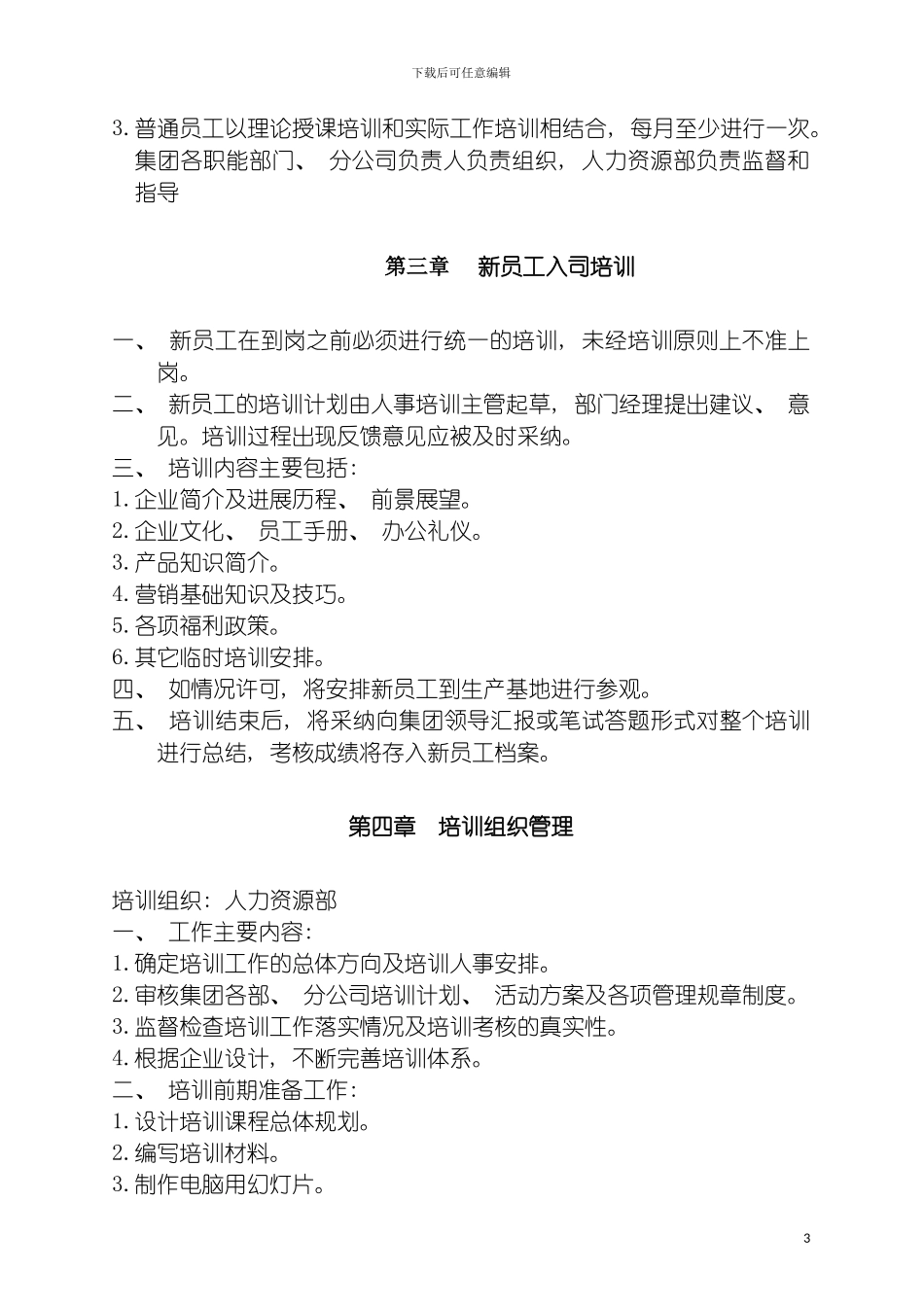 下载后可任意编辑

3. 普通员工以理论授课培训和实际工作培训相结合，每月至少进行一次。集团各职能部门、 分公司负责人负责组织，人力资源部负责监督和指导

第三章　新员工入司培训

一、 新员工在到岗之前必须进行统一的培训，未经培训原则上不准上岗。
二、 新员工的培训计划由人事培训主管起草，部门经理提出建议、 意见。培训过程出现反馈意见应被及时采纳。
三、 培训内容主要包括：
1. 企业简介及进展历程、 前景展望。
2. 企业文化、 员工手册、 办公礼仪。
3. 产品知识简介。
4. 营销基础知识及技巧。
5. 各项福利政策。
6. 其它临时培训安排。
四、 如情况许可，将安排新员工到生产基地进行参观。
五、 培训结束后，将采纳向集团领导汇报或笔试答题形式对整个培训进行总结，考核成绩将存入新员工档案。

第四章　培训组织管理

培训组织：人力资源部
一、 工作主要内容：
1. 确定培训工作的总体方向及培训人事安排。
2. 审核集团各部、 分公司培训计划、 活动方案及各项管理规章制度。
3. 监督检查培训工作落实情况及培训考核的真实性。
4. 根据企业设计，不断完善培训体系。
二、 培训前期准备工作：
1. 设计培训课程总体规划。
2. 编写培训材料。
3. 制作电脑用幻灯片。

3